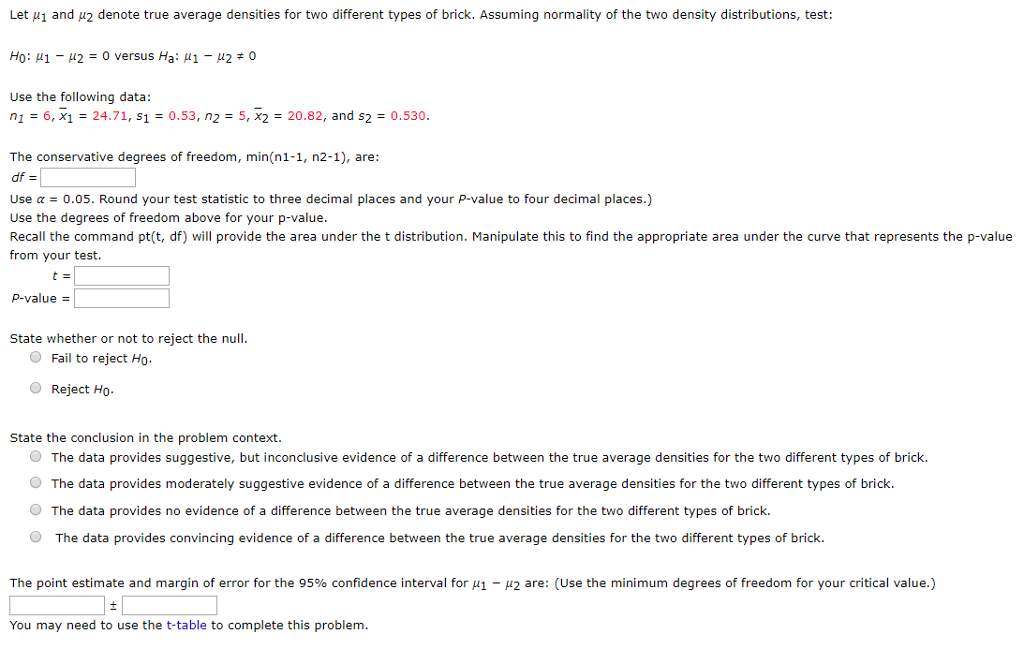 Let $\mu_1$ and $\mu_2$ denote true average densities for two different types of brick. Assuming normality of the two density distributions, test:

$H_0$: $\mu_1 - \mu_2 = 0$ versus $H_a$: $\mu_1 - \mu_2 \neq 0$

Use the following data:
$n_1 = 6$, $\bar{x}_1 = 24.71$, $s_1 = 0.53$, $n_2 = 5$, $\bar{x}_2 = 20.82$, and $s_2 = 0.530$.

The conservative degrees of freedom, min(n1-1, n2-1), are:
df =

Use $\alpha = 0.05$. Round your test statistic to three decimal places and your P-value to four decimal places.)
Use the degrees of freedom above for your p-value.
Recall the command pt(t, df) will provide the area under the t distribution. Manipulate this to find the appropriate area under the curve that represents the p-value from your test.
t =
P-value =

State whether or not to reject the null.
Fail to reject $H_0$.
Reject $H_0$.

State the conclusion in the problem context.
The data provides suggestive, but inconclusive evidence of a difference between the true average densities for the two different types of brick.
The data provides moderately suggestive evidence of a difference between the true average densities for the two different types of brick.
The data provides no evidence of a difference between the true average densities for the two different types of brick.
The data provides convincing evidence of a difference between the true average densities for the two different types of brick.

The point estimate and margin of error for the 95% confidence interval for $\mu_1 - \mu_2$ are: (Use the minimum degrees of freedom for your critical value.)
±
You may need to use the t-table to complete this problem.